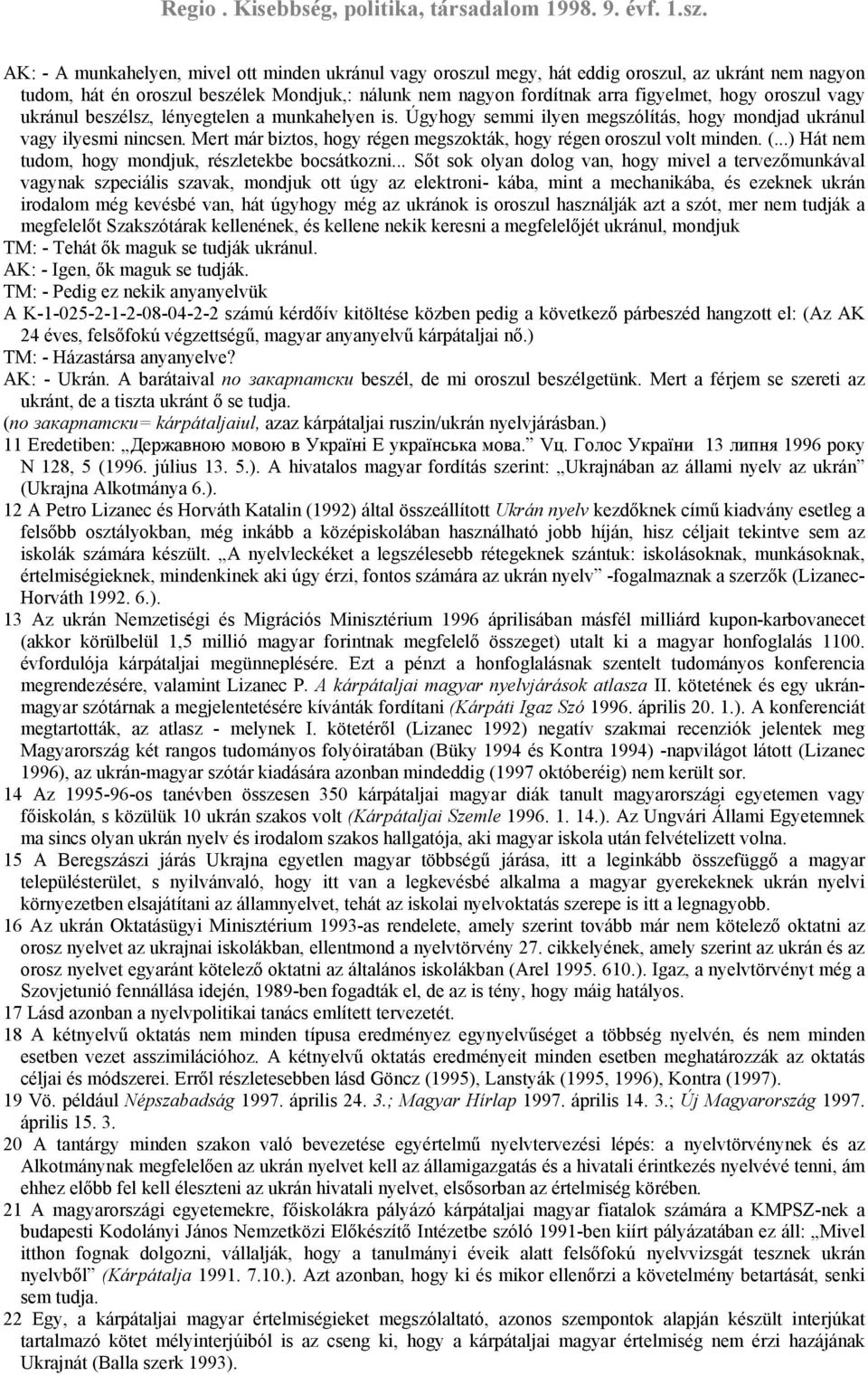 Regio . Kisebbség, politika, társadalom 1998. 9. évf. 1.sz.

AK: - A munkahelyen, mivel ott minden ukránul vagy oroszul megy, hát eddig oroszul, az ukránt nem nagyon tudom, hát én oroszul beszélek Mondjuk,: nálunk nem nagyon fordítnak arra figyelmet, hogy oroszul vagy ukránul beszélsz, lényegtelen a munkahelyen is. Úgyhogy semmi ilyen megszólítás, hogy mondjad ukránul vagy ilyesmi nincsen. Mert már biztos, hogy régen megszokták, hogy régen oroszul volt minden. (...) Hát nem tudom, hogy mondjuk, részletekbe bocsátkozni... Sőt sok olyan dolog van, hogy mivel a tervezőmunkával vagynak szpeciális szavak, mondjuk ott úgy az elektroni- kába, mint a mechanikába, és ezeknek ukrán irodalom még kevésbé van, hát úgyhogy még az ukránok is oroszul használják azt a szót, mer nem tudják a megfelelőt Szakszótárak kellenének, és kellene nekik keresni a megfelelőjét ukránul, mondjuk
TM: - Tehát ők maguk se tudják ukránul.
AK: - Igen, ők maguk se tudják.
TM: - Pedig ez nekik anyanyelvük
A K-1-025-2-1-2-08-04-2-2 számú kérdőív kitöltése közben pedig a következő párbeszéd hangzott el: (Az AK 24 éves, felsőfokú végzettségű, magyar anyanyelvű kárpátaljai nő.)
TM: - Házastársa anyanyelve?
AK: - Ukrán. A barátaival по закарпатски beszél, de mi oroszul beszélgetünk. Mert a férjem se szereti az ukránt, de a tiszta ukránt ő se tudja.
(по закарпатски= kárpátaljaiul, azaz kárpátaljai ruszin/ukrán nyelvjárásban.)
11 Eredetiben: „Державною мовою в Україні Е українська мова." Vц. Голос України 13 липня 1996 року N 128, 5 (1996. július 13. 5.). A hivatalos magyar fordítás szerint: „Ukrajnában az állami nyelv az ukrán" (Ukrajna Alkotmánya 6.).
12 A Petro Lizanec és Horváth Katalin (1992) által összeállított Ukrán nyelv kezdőknek című kiadvány esetleg a felsőbb osztályokban, még inkább a középiskolában használható jobb híján, hisz céljait tekintve sem az iskolák számára készült. „A nyelvleckéket a legszélesebb rétegeknek szántuk: iskolásoknak, munkásoknak, értelmiségieknek, mindenkinek aki úgy érzi, fontos számára az ukrán nyelv" -fogalmaznak a szerzők (Lizanec-Horváth 1992. 6.).
13 Az ukrán Nemzetiségi és Migrációs Minisztérium 1996 áprilisában másfél milliárd kupon-karbovanecet (akkor körülbelül 1,5 millió magyar forintnak megfelelő összeget) utalt ki a magyar honfoglalás 1100. évfordulója kárpátaljai megünneplésére. Ezt a pénzt a honfoglalásnak szentelt tudományos konferencia megrendezésére, valamint Lizanec P. A kárpátaljai magyar nyelvjárások atlasza II. kötetének és egy ukrán-magyar szótárnak a megjelentetésére kívánták fordítani (Kárpáti Igaz Szó 1996. április 20. 1.). A konferenciát megtartották, az atlasz - melynek I. kötetéről (Lizanec 1992) negatív szakmai recenziók jelentek meg Magyarország két rangos tudományos folyóiratában (Büky 1994 és Kontra 1994) -napvilágot látott (Lizanec 1996), az ukrán-magyar szótár kiadására azonban mindeddig (1997 októberéig) nem került sor.
14 Az 1995-96-os tanévben összesen 350 kárpátaljai magyar diák tanult magyarországi egyetemen vagy főiskolán, s közülük 10 ukrán szakos volt (Kárpátaljai Szemle 1996. 1. 14.). Az Ungvári Állami Egyetemnek ma sincs olyan ukrán nyelv és irodalom szakos hallgatója, aki magyar iskola után felvételizett volna.
15 A Beregszászi járás Ukrajna egyetlen magyar többségű járása, itt a leginkább összefüggő a magyar településterület, s nyilvánvaló, hogy itt van a legkevésbé alkalma a magyar gyerekeknek ukrán nyelvi környezetben elsajátítani az államnyelvet, tehát az iskolai nyelvoktatás szerepe is itt a legnagyobb.
16 Az ukrán Oktatásügyi Minisztérium 1993-as rendelete, amely szerint tovább már nem kötelező oktatni az orosz nyelvet az ukrajnai iskolákban, ellentmond a nyelvtörvény 27. cikkelyének, amely szerint az ukrán és az orosz nyelvet egyaránt kötelező oktatni az általános iskolákban (Arel 1995. 610.). Igaz, a nyelvtörvényt még a Szovjetunió fennállása idején, 1989-ben fogadták el, de az is tény, hogy máig hatályos.
17 Lásd azonban a nyelvpolitikai tanács említett tervezetét.
18 A kétnyelvű oktatás nem minden típusa eredményez egynyelvűséget a többség nyelvén, és nem minden esetben vezet asszimilációhoz. A kétnyelvű oktatás eredményeit minden esetben meghatározzák az oktatás céljai és módszerei. Erről részletesebben lásd Göncz (1995), Lanstyák (1995, 1996), Kontra (1997).
19 Vö. például Népszabadság 1997. április 24. 3.; Magyar Hírlap 1997. április 14. 3.; Új Magyarország 1997. április 15. 3.
20 A tantárgy minden szakon való bevezetése egyértelmű nyelvtervezési lépés: a nyelvtörvénynek és az Alkotmánynak megfelelően az ukrán nyelvet kell az államigazgatás és a hivatali érintkezés nyelvévé tenni, ám ehhez előbb fel kell éleszteni az ukrán hivatali nyelvet, elsősorban az értelmiség körében.
21 A magyarországi egyetemekre, főiskolákra pályázó kárpátaljai magyar fiatalok számára a KMPSZ-nek a budapesti Kodolányi János Nemzetközi Előkészítő Intézetbe szóló 1991-ben kiírt pályázatában ez áll: „Mivel itthon fognak dolgozni, vállalják, hogy a tanulmányi éveik alatt felsőfokú nyelvvizsgát tesznek ukrán nyelvből" (Kárpátalja 1991. 7.10.). Azt azonban, hogy ki és mikor ellenőrzi a követelmény betartását, senki sem tudja.
22 Egy, a kárpátaljai magyar értelmiségieket megszólaltató, azonos szempontok alapján készült interjúkat tartalmazó kötet mélyinterjúiból is az cseng ki, hogy a kárpátaljai magyar értelmiség nem érzi hazájának Ukrajnát (Balla szerk 1993).